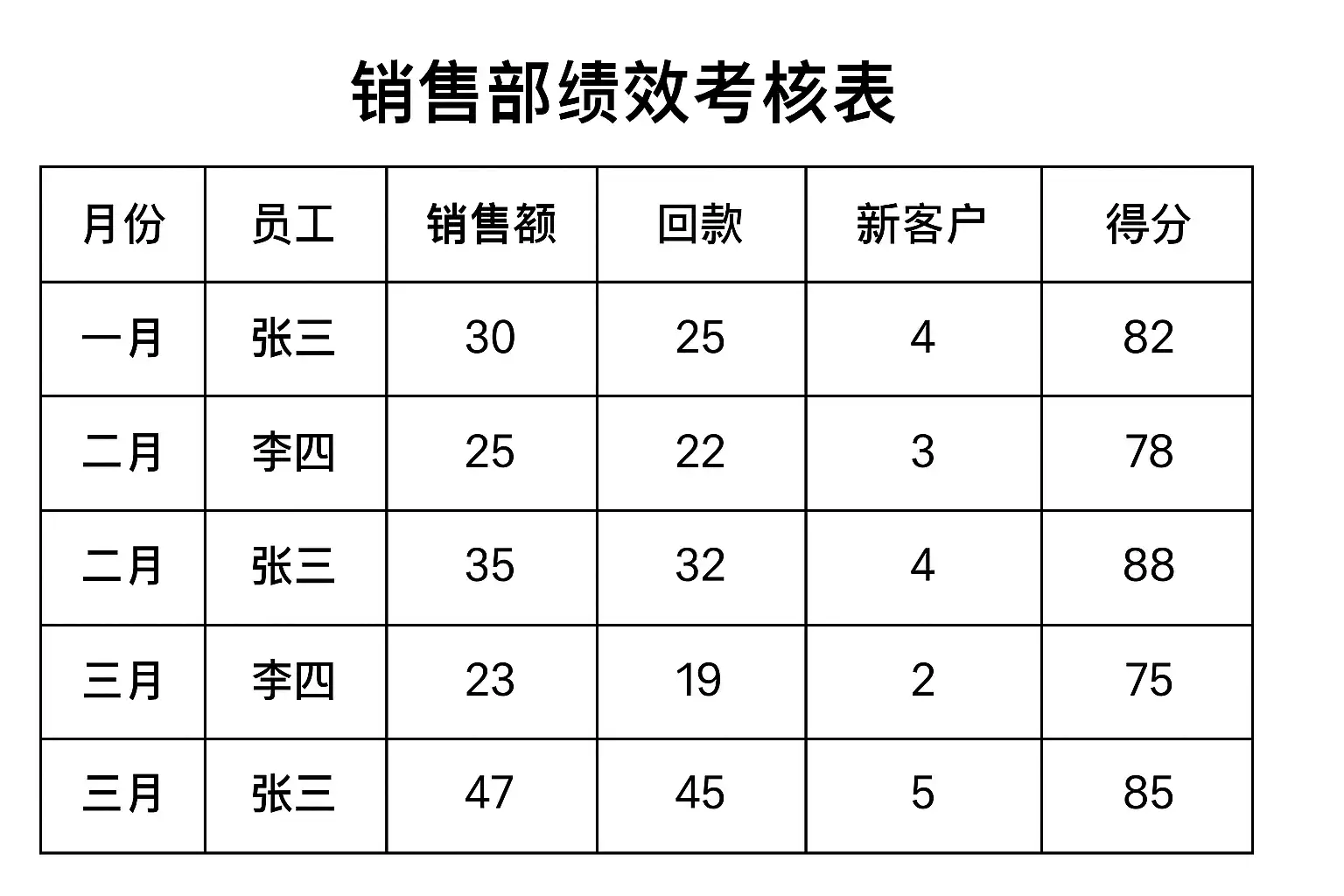 销售部绩效考核表

| 月份 | 员工 | 销售额 | 回款 | 新客户 | 得分 |
|---|---|---|---|---|---|
| 一月 | 张三 | 30 | 25 | 4 | 82 |
| 二月 | 李四 | 25 | 22 | 3 | 78 |
| 二月 | 张三 | 35 | 32 | 4 | 88 |
| 三月 | 李四 | 23 | 19 | 2 | 75 |
| 三月 | 张三 | 47 | 45 | 5 | 85 |